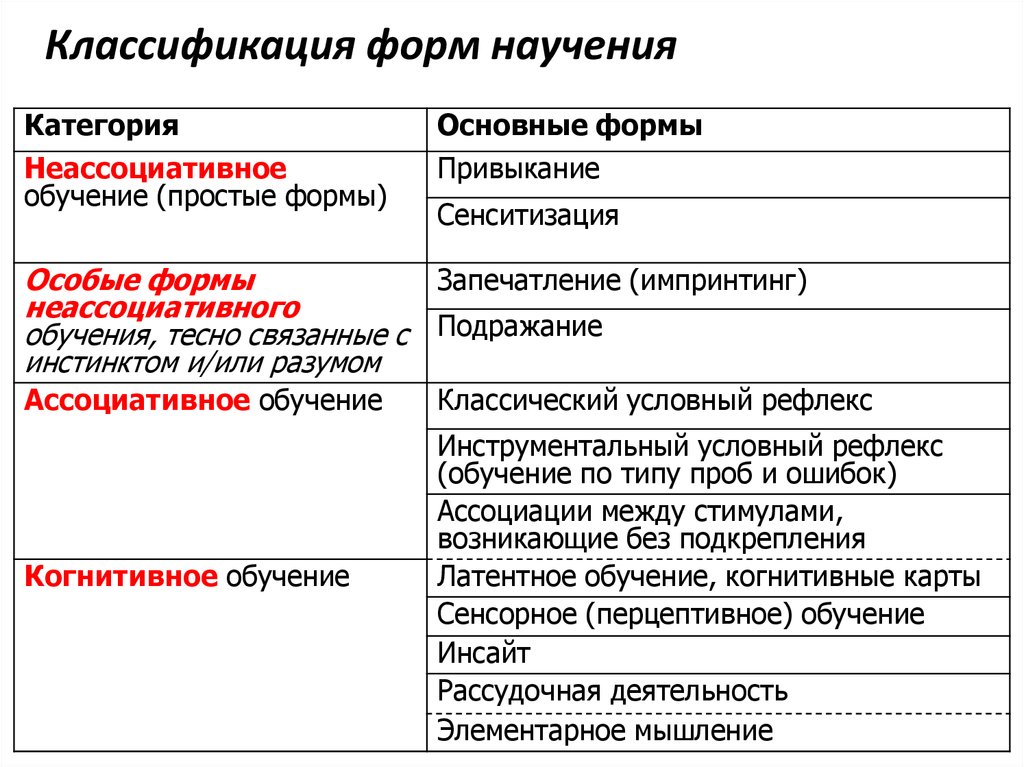 Классификация форм научения

| Категория | Основные формы |
|---|---|
| Неассоциативное обучение (простые формы) | Привыкание |
| | Сенситизация |
| Особые формы неассоциативного обучения, тесно связанные с инстинктом и/или разумом | Запечатление (импринтинг) |
| | Подражание |
| Ассоциативное обучение | Классический условный рефлекс |
| | Инструментальный условный рефлекс (обучение по типу проб и ошибок) |
| | Ассоциации между стимулами, возникающие без подкрепления |
| Когнитивное обучение | Латентное обучение, когнитивные карты |
| | Сенсорное (перцептивное) обучение |
| | Инсайт |
| | Рассудочная деятельность |
| | Элементарное мышление |